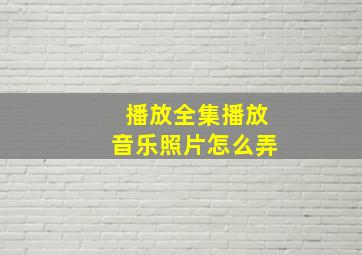 播放全集播放
音乐照片怎么弄